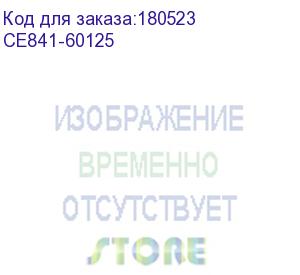 Код для заказа:180523
CE841-60125

ИЗОБРАЖЕНИЕ
ВРЕМЕННО
ОТСУТСТВУЕТ
STORE